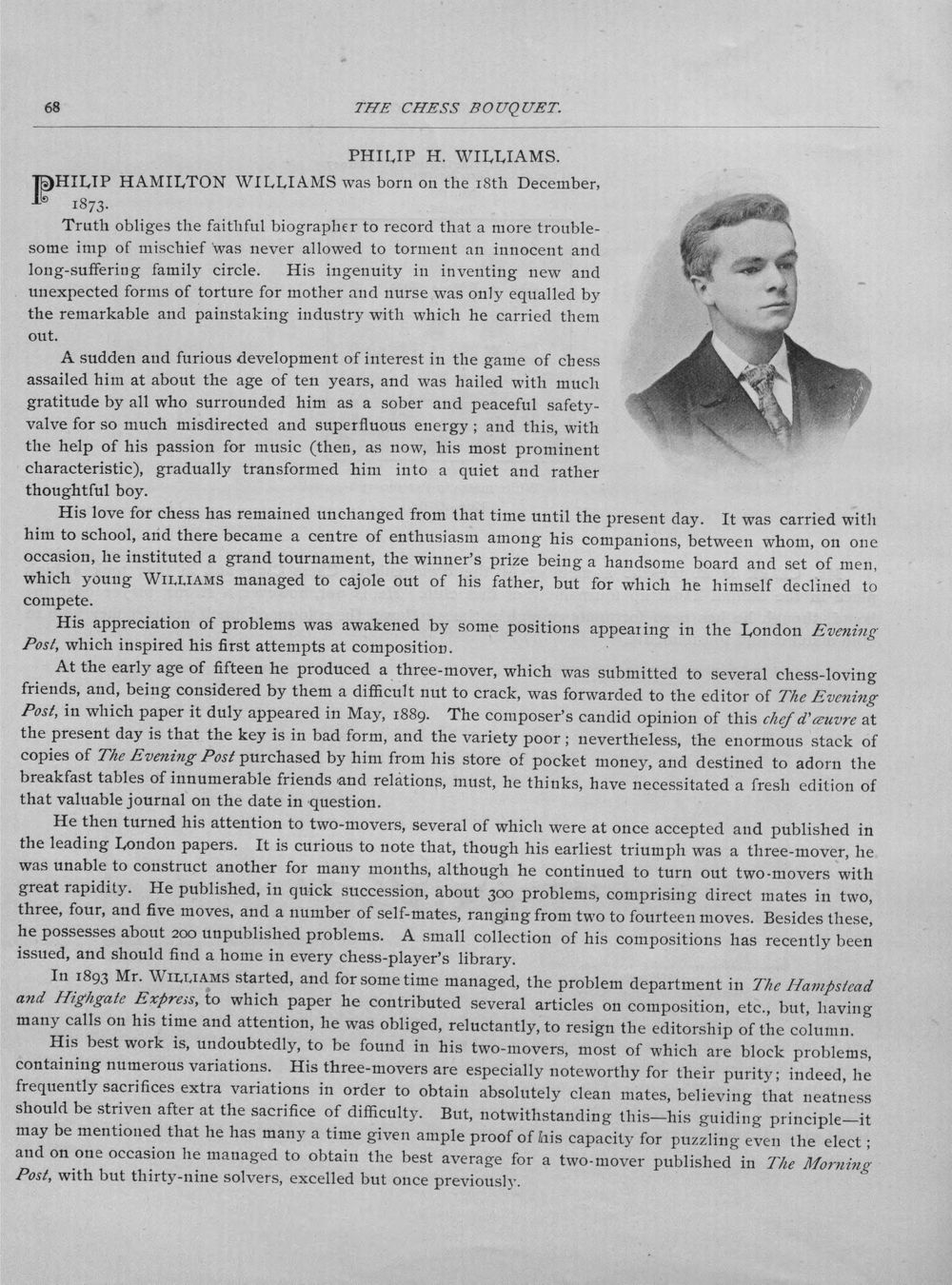 68 THE CHESS BOUQUET.

PHILIP H. WILLIAMS.

PHILIP HAMILTON WILLIAMS was born on the 18th December, 1873.

Truth obliges the faithful biographer to record that a more troublesome imp of mischief was never allowed to torment an innocent and long-suffering family circle. His ingenuity in inventing new and unexpected forms of torture for mother and nurse was only equalled by the remarkable and painstaking industry with which he carried them out.

A sudden and furious development of interest in the game of chess assailed him at about the age of ten years, and was hailed with much gratitude by all who surrounded him as a sober and peaceful safety-valve for so much misdirected and superfluous energy; and this, with the help of his passion for music (then, as now, his most prominent characteristic), gradually transformed him into a quiet and rather thoughtful boy.

His love for chess has remained unchanged from that time until the present day. It was carried with him to school, and there became a centre of enthusiasm among his companions, between whom, on one occasion, he instituted a grand tournament, the winner's prize being a handsome board and set of men, which young WILLIAMS managed to cajole out of his father, but for which he himself declined to compete.

His appreciation of problems was awakened by some positions appearing in the London Evening Post, which inspired his first attempts at composition.

At the early age of fifteen he produced a three-mover, which was submitted to several chess-loving friends, and, being considered by them a difficult nut to crack, was forwarded to the editor of The Evening Post, in which paper it duly appeared in May, 1889. The composer's candid opinion of this chef d'œuvre at the present day is that the key is in bad form, and the variety poor; nevertheless, the enormous stack of copies of The Evening Post purchased by him from his store of pocket money, and destined to adorn the breakfast tables of innumerable friends and relations, must, he thinks, have necessitated a fresh edition of that valuable journal on the date in question.

He then turned his attention to two-movers, several of which were at once accepted and published in the leading London papers. It is curious to note that, though his earliest triumph was a three-mover, he was unable to construct another for many months, although he continued to turn out two-movers with great rapidity. He published, in quick succession, about 300 problems, comprising direct mates in two, three, four, and five moves, and a number of self-mates, ranging from two to fourteen moves. Besides these, he possesses about 200 unpublished problems. A small collection of his compositions has recently been issued, and should find a home in every chess-player's library.

In 1893 Mr. WILLIAMS started, and for some time managed, the problem department in The Hampstead and Highgate Express, to which paper he contributed several articles on composition, etc., but, having many calls on his time and attention, he was obliged, reluctantly, to resign the editorship of the column.

His best work is, undoubtedly, to be found in his two-movers, most of which are block problems, containing numerous variations. His three-movers are especially noteworthy for their purity; indeed, he frequently sacrifices extra variations in order to obtain absolutely clean mates, believing that neatness should be striven after at the sacrifice of difficulty. But, notwithstanding this—his guiding principle—it may be mentioned that he has many a time given ample proof of his capacity for puzzling even the elect; and on one occasion he managed to obtain the best average for a two-mover published in The Morning Post, with but thirty-nine solvers, excelled but once previously.